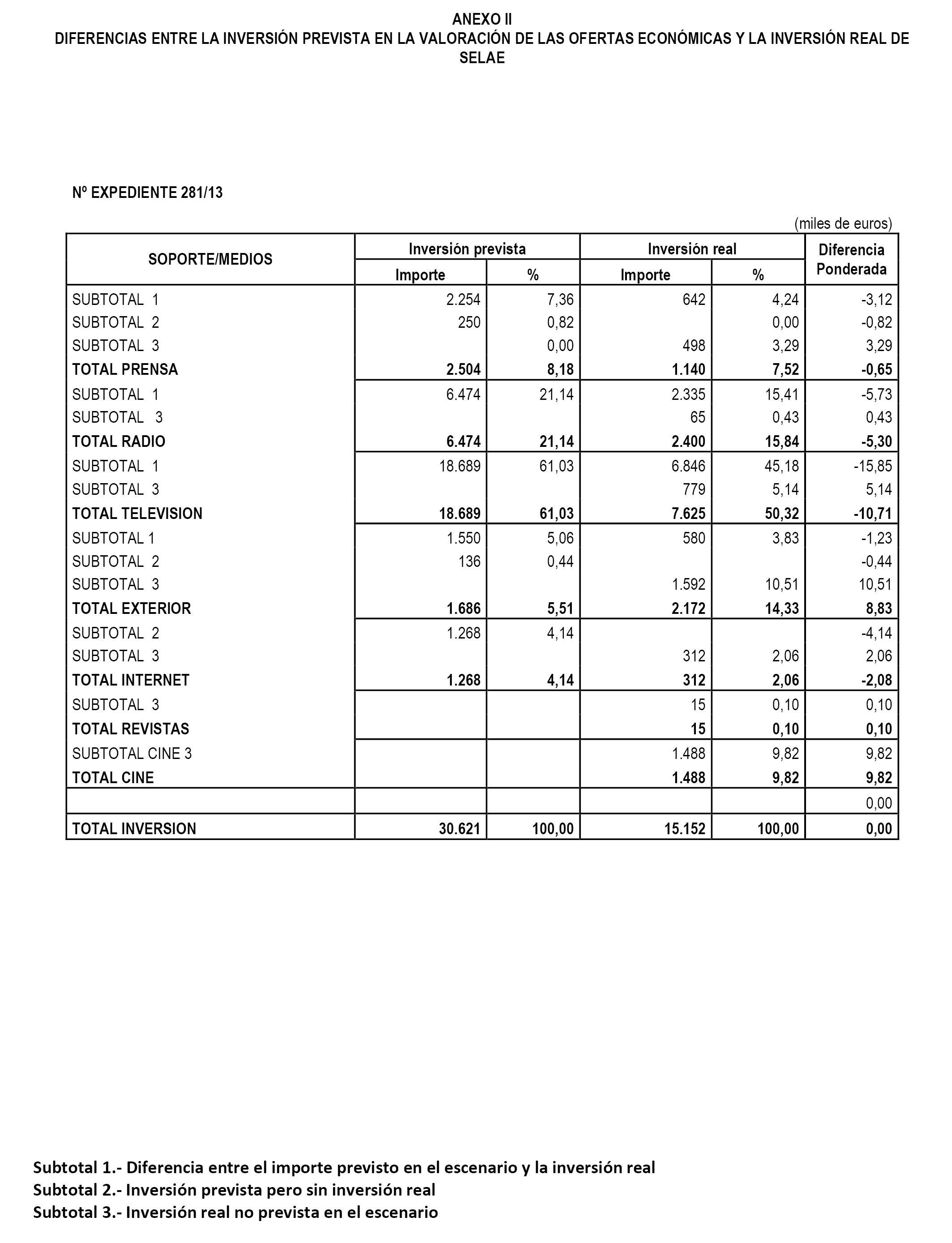 ANEXO II
DIFERENCIAS ENTRE LA INVERSIÓN PREVISTA EN LA VALORACIÓN DE LAS OFERTAS ECONÓMICAS Y LA INVERSIÓN REAL DE SELAE

Nº EXPEDIENTE 281/13

(miles de euros)

| SOPORTE/MEDIOS | Inversión prevista Importe | Inversión prevista % | Inversión real Importe | Inversión real % | Diferencia Ponderada |
|---|---|---|---|---|---|
| SUBTOTAL 1 | 2.254 | 7,36 | 642 | 4,24 | -3,12 |
| SUBTOTAL 2 | 250 | 0,82 | | 0,00 | -0,82 |
| SUBTOTAL 3 | | 0,00 | 498 | 3,29 | 3,29 |
| TOTAL PRENSA | 2.504 | 8,18 | 1.140 | 7,52 | -0,65 |
| SUBTOTAL 1 | 6.474 | 21,14 | 2.335 | 15,41 | -5,73 |
| SUBTOTAL 3 | | | 65 | 0,43 | 0,43 |
| TOTAL RADIO | 6.474 | 21,14 | 2.400 | 15,84 | -5,30 |
| SUBTOTAL 1 | 18.689 | 61,03 | 6.846 | 45,18 | -15,85 |
| SUBTOTAL 3 | | | 779 | 5,14 | 5,14 |
| TOTAL TELEVISION | 18.689 | 61,03 | 7.625 | 50,32 | -10,71 |
| SUBTOTAL 1 | 1.550 | 5,06 | 580 | 3,83 | -1,23 |
| SUBTOTAL 2 | 136 | 0,44 | | | -0,44 |
| SUBTOTAL 3 | | | 1.592 | 10,51 | 10,51 |
| TOTAL EXTERIOR | 1.686 | 5,51 | 2.172 | 14,33 | 8,83 |
| SUBTOTAL 2 | 1.268 | 4,14 | | | -4,14 |
| SUBTOTAL 3 | | | 312 | 2,06 | 2,06 |
| TOTAL INTERNET | 1.268 | 4,14 | 312 | 2,06 | -2,08 |
| SUBTOTAL 3 | | | 15 | 0,10 | 0,10 |
| TOTAL REVISTAS | | | 15 | 0,10 | 0,10 |
| SUBTOTAL CINE 3 | | | 1.488 | 9,82 | 9,82 |
| TOTAL CINE | | | 1.488 | 9,82 | 9,82 |
| | | | | | 0,00 |
| TOTAL INVERSION | 30.621 | 100,00 | 15.152 | 100,00 | 0,00 |

Subtotal 1.- Diferencia entre el importe previsto en el escenario y la inversión real
Subtotal 2.- Inversión prevista pero sin inversión real
Subtotal 3.- Inversión real no prevista en el escenario